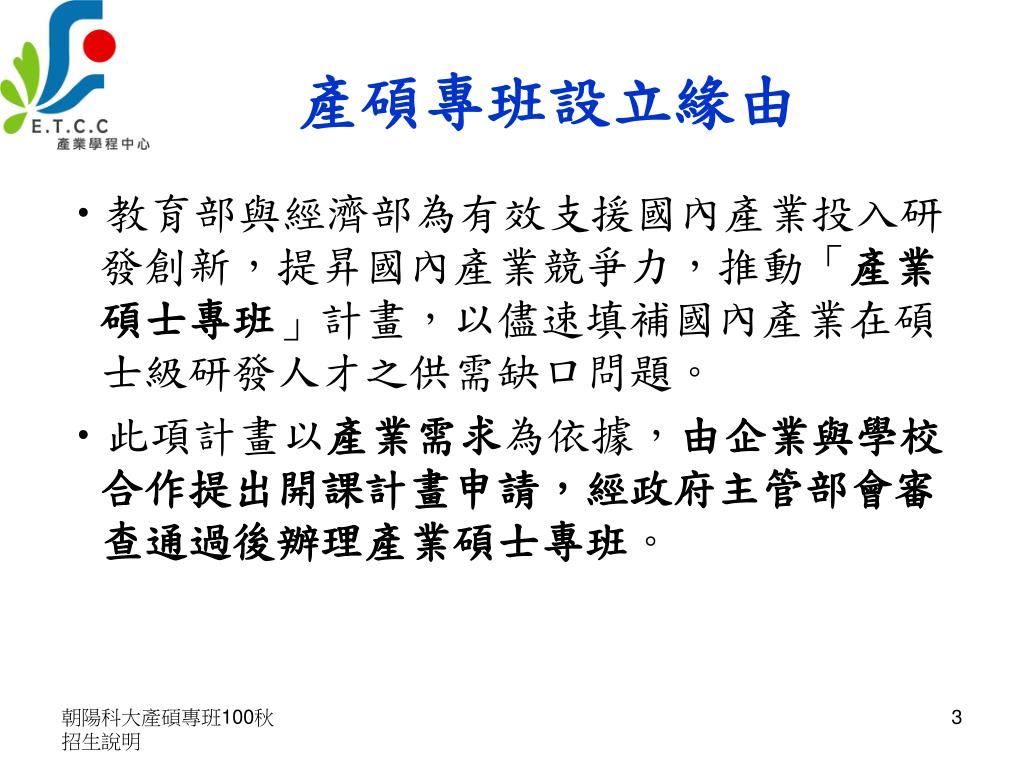 E.T.C.C
產業學程中心

產碩專班設立緣由

• 教育部與經濟部為有效支援國內產業投入研發創新，提昇國內產業競爭力，推動「產業碩士專班」計畫，以儘速填補國內產業在碩士級研發人才之供需缺口問題。

• 此項計畫以產業需求為依據，由企業與學校合作提出開課計畫申請，經政府主管部會審查通過後辦理產業碩士專班。

朝陽科大產碩專班100秋招生說明

3